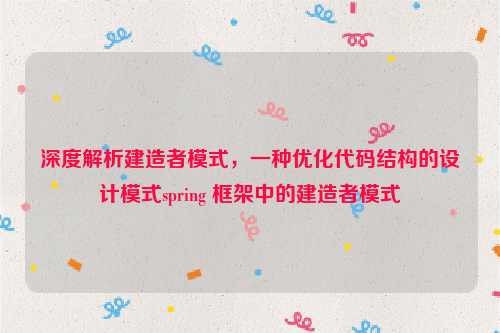 深度解析建造者模式，一种优化代码结构的设计模式spring 框架中的建造者模式